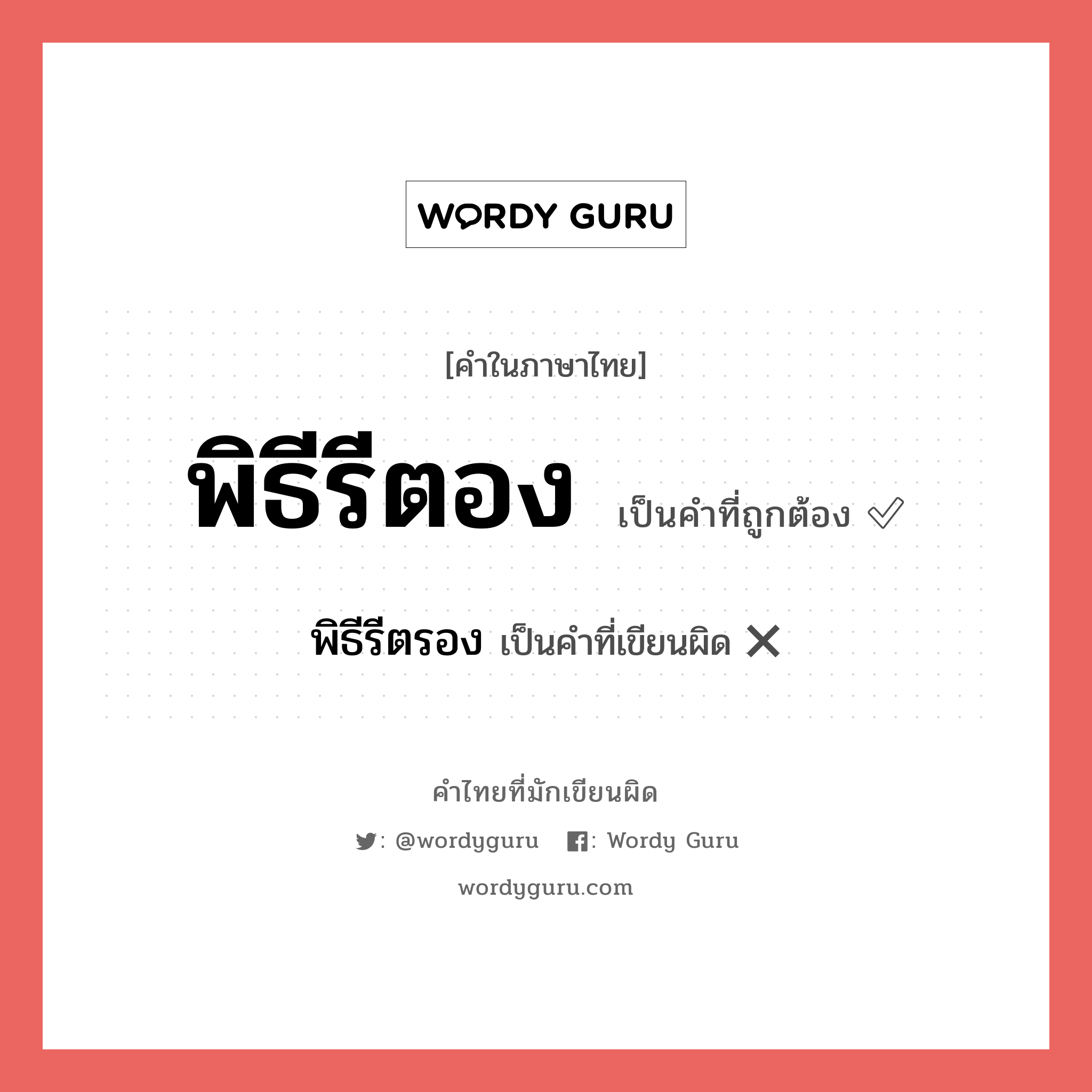 WORDY GURU

[คำในภาษาไทย]

พิธีรีตอง เป็นคำที่ถูกต้อง ✅

พิธีรีตรอง เป็นคำที่เขียนผิด ❌

คำไทยที่มักเขียนผิด

: @wordyguru : Wordy Guru

wordyguru.com